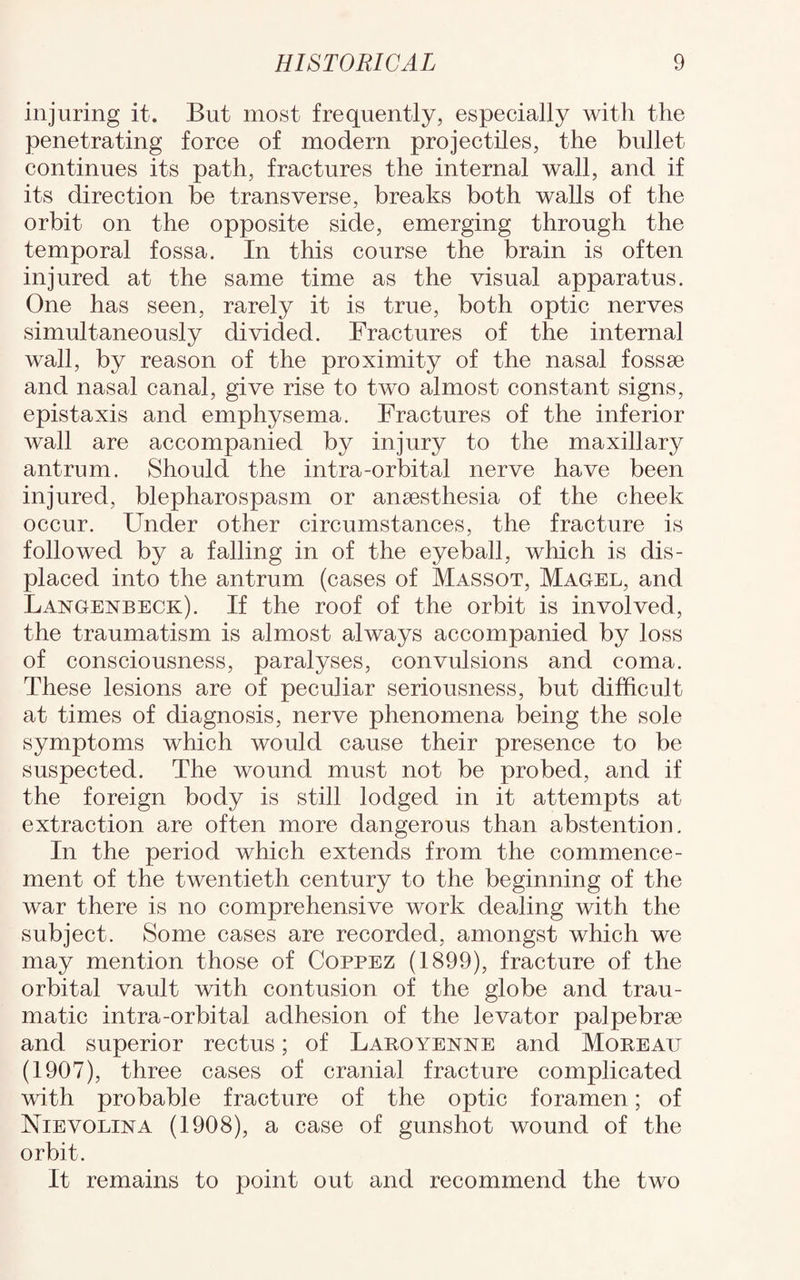 HISTORICAL 9

injuring it. But most frequently, especially with the penetrating force of modern projectiles, the bullet continues its path, fractures the internal wall, and if its direction be transverse, breaks both walls of the orbit on the opposite side, emerging through the temporal fossa. In this course the brain is often injured at the same time as the visual apparatus. One has seen, rarely it is true, both optic nerves simultaneously divided. Fractures of the internal wall, by reason of the proximity of the nasal fossæ and nasal canal, give rise to two almost constant signs, epistaxis and emphysema. Fractures of the inferior wall are accompanied by injury to the maxillary antrum. Should the intra-orbital nerve have been injured, blepharospasm or anæsthesia of the cheek occur. Under other circumstances, the fracture is followed by a falling in of the eyeball, which is displaced into the antrum (cases of Massot, Magel, and Langenbeck). If the roof of the orbit is involved, the traumatism is almost always accompanied by loss of consciousness, paralyses, convulsions and coma. These lesions are of peculiar seriousness, but difficult at times of diagnosis, nerve phenomena being the sole symptoms which would cause their presence to be suspected. The wound must not be probed, and if the foreign body is still lodged in it attempts at extraction are often more dangerous than abstention.

In the period which extends from the commencement of the twentieth century to the beginning of the war there is no comprehensive work dealing with the subject. Some cases are recorded, amongst which we may mention those of Coppez (1899), fracture of the orbital vault with contusion of the globe and traumatic intra-orbital adhesion of the levator palpebræ and superior rectus; of Laroyenne and Moreau (1907), three cases of cranial fracture complicated with probable fracture of the optic foramen; of Nievolina (1908), a case of gunshot wound of the orbit.

It remains to point out and recommend the two